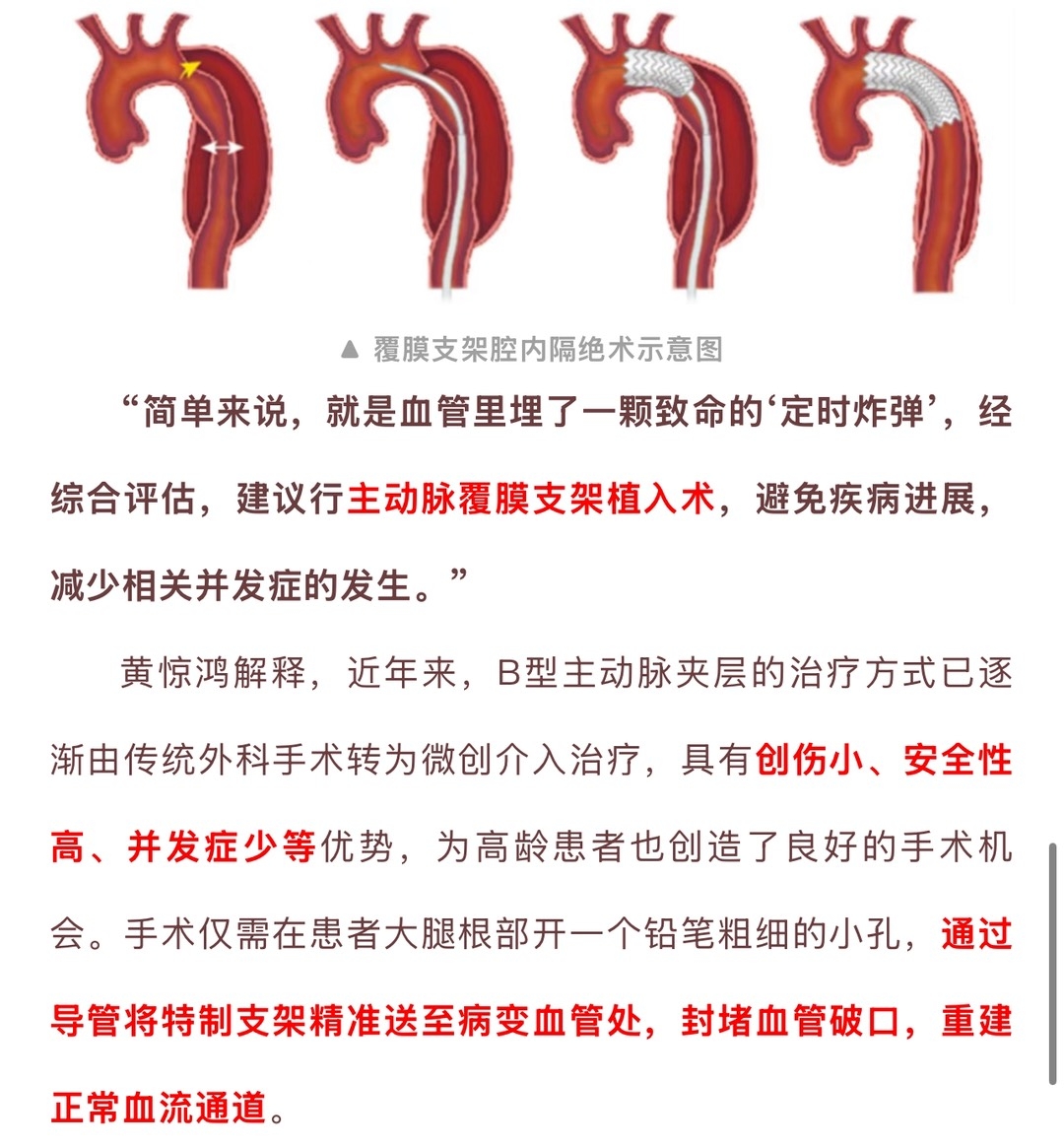 ▲ 覆膜支架腔内隔绝术示意图

“简单来说，就是血管里埋了一颗致命的‘定时炸弹’，经综合评估，建议行主动脉覆膜支架植入术，避免疾病进展，减少相关并发症的发生。”

黄惊鸿解释，近年来，B型主动脉夹层的治疗方式已逐渐由传统外科手术转为微创介入治疗，具有创伤小、安全性高、并发症少等优势，为高龄患者也创造了良好的手术机会。手术仅需在患者大腿根部开一个铅笔粗细的小孔，通过导管将特制支架精准送至病变血管处，封堵血管破口，重建正常血流通道。